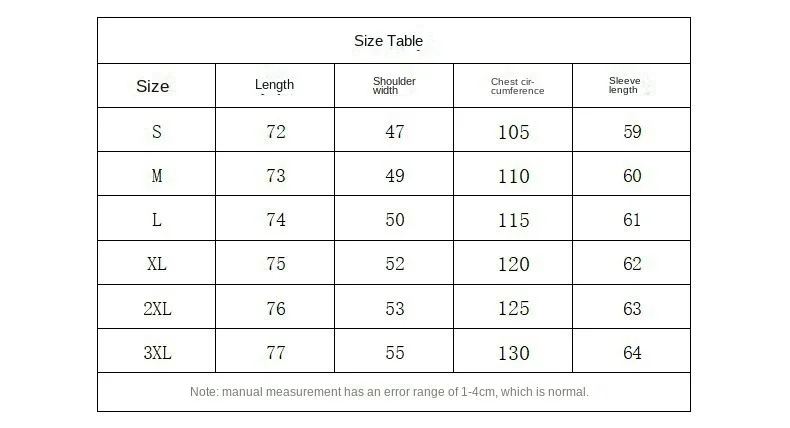 Size Table

| Size | Length | Shoulder width | Chest circumference | Sleeve length |
|---|---|---|---|---|
| S | 72 | 47 | 105 | 59 |
| M | 73 | 49 | 110 | 60 |
| L | 74 | 50 | 115 | 61 |
| XL | 75 | 52 | 120 | 62 |
| 2XL | 76 | 53 | 125 | 63 |
| 3XL | 77 | 55 | 130 | 64 |

Note: manual measurement has an error range of 1-4cm, which is normal.